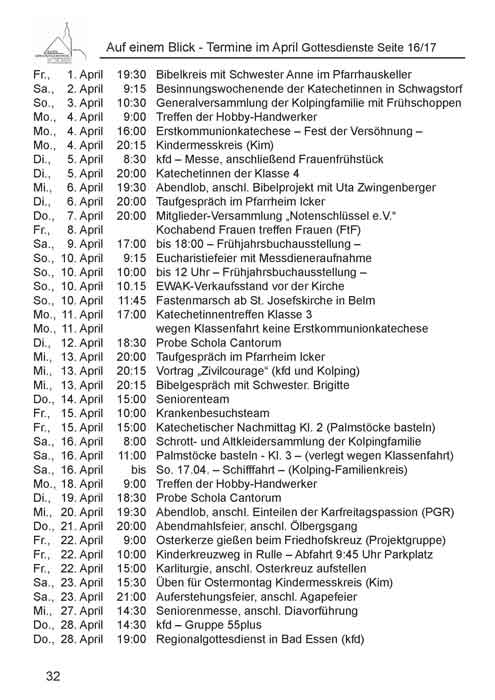 Auf einem Blick - Termine im April Gottesdienste Seite 16/17

| | | | |
|---|---|---|---|
| Fr., | 1. April | 19:30 | Bibelkreis mit Schwester Anne im Pfarrhauskeller |
| Sa., | 2. April | 9:15 | Besinnungswochenende der Katechetinnen in Schwagstorf |
| So., | 3. April | 10:30 | Generalversammlung der Kolpingfamilie mit Frühschoppen |
| Mo., | 4. April | 9:00 | Treffen der Hobby-Handwerker |
| Mo., | 4. April | 16:00 | Erstkommunionkatechese – Fest der Versöhnung – |
| Mo., | 4. April | 20:15 | Kindermesskreis (Kim) |
| Di., | 5. April | 8:30 | kfd – Messe, anschließend Frauenfrühstück |
| Di., | 5. April | 20:00 | Katechetinnen der Klasse 4 |
| Mi., | 6. April | 19:30 | Abendlob, anschl. Bibelprojekt mit Uta Zwingenberger |
| Di., | 6. April | 20:00 | Taufgespräch im Pfarrheim Icker |
| Do., | 7. April | 20:00 | Mitglieder-Versammlung „Notenschlüssel e.V." |
| Fr., | 8. April | | Kochabend Frauen treffen Frauen (FtF) |
| Sa., | 9. April | 17:00 | bis 18:00 – Frühjahrsbuchausstellung – |
| So., | 10. April | 9:15 | Eucharistiefeier mit Messdieneraufnahme |
| So., | 10. April | 10:00 | bis 12 Uhr – Frühjahrsbuchausstellung – |
| So., | 10. April | 10.15 | EWAK-Verkaufsstand vor der Kirche |
| So., | 10. April | 11:45 | Fastenmarsch ab St. Josefskirche in Belm |
| Mo., | 11. April | 17:00 | Katechetinnentreffen Klasse 3 |
| Mo., | 11. April | | wegen Klassenfahrt keine Erstkommunionkatechese |
| Di., | 12. April | 18:30 | Probe Schola Cantorum |
| Mi., | 13. April | 20:00 | Taufgespräch im Pfarrheim Icker |
| Mi., | 13. April | 20:15 | Vortrag „Zivilcourage" (kfd und Kolping) |
| Mi., | 13. April | 20:15 | Bibelgespräch mit Schwester. Brigitte |
| Do., | 14. April | 15:00 | Seniorenteam |
| Fr., | 15. April | 10:00 | Krankenbesuchsteam |
| Fr., | 15. April | 15:00 | Katechetischer Nachmittag Kl. 2 (Palmstöcke basteln) |
| Sa., | 16. April | 8:00 | Schrott- und Altkleidersammlung der Kolpingfamilie |
| Sa., | 16. April | 11:00 | Palmstöcke basteln - Kl. 3 – (verlegt wegen Klassenfahrt) |
| Sa., | 16. April | bis | So. 17.04. – Schifffahrt – (Kolping-Familienkreis) |
| Mo., | 18. April | 9:00 | Treffen der Hobby-Handwerker |
| Di., | 19. April | 18:30 | Probe Schola Cantorum |
| Mi., | 20. April | 19:30 | Abendlob, anschl. Einteilen der Karfreitagspassion (PGR) |
| Do., | 21. April | 20:00 | Abendmahlsfeier, anschl. Ölbergsgang |
| Fr., | 22. April | 9:00 | Osterkerze gießen beim Friedhofskreuz (Projektgruppe) |
| Fr., | 22. April | 10:00 | Kinderkreuzweg in Rulle – Abfahrt 9:45 Uhr Parkplatz |
| Fr., | 22. April | 15:00 | Karliturgie, anschl. Osterkreuz aufstellen |
| Sa., | 23. April | 15:30 | Üben für Ostermontag Kindermesskreis (Kim) |
| Sa., | 23. April | 21:00 | Auferstehungsfeier, anschl. Agapefeier |
| Mi., | 27. April | 14:30 | Seniorenmesse, anschl. Diavorführung |
| Do., | 28. April | 14:30 | kfd – Gruppe 55plus |
| Do., | 28. April | 19:00 | Regionalgottesdienst in Bad Essen (kfd) |

32